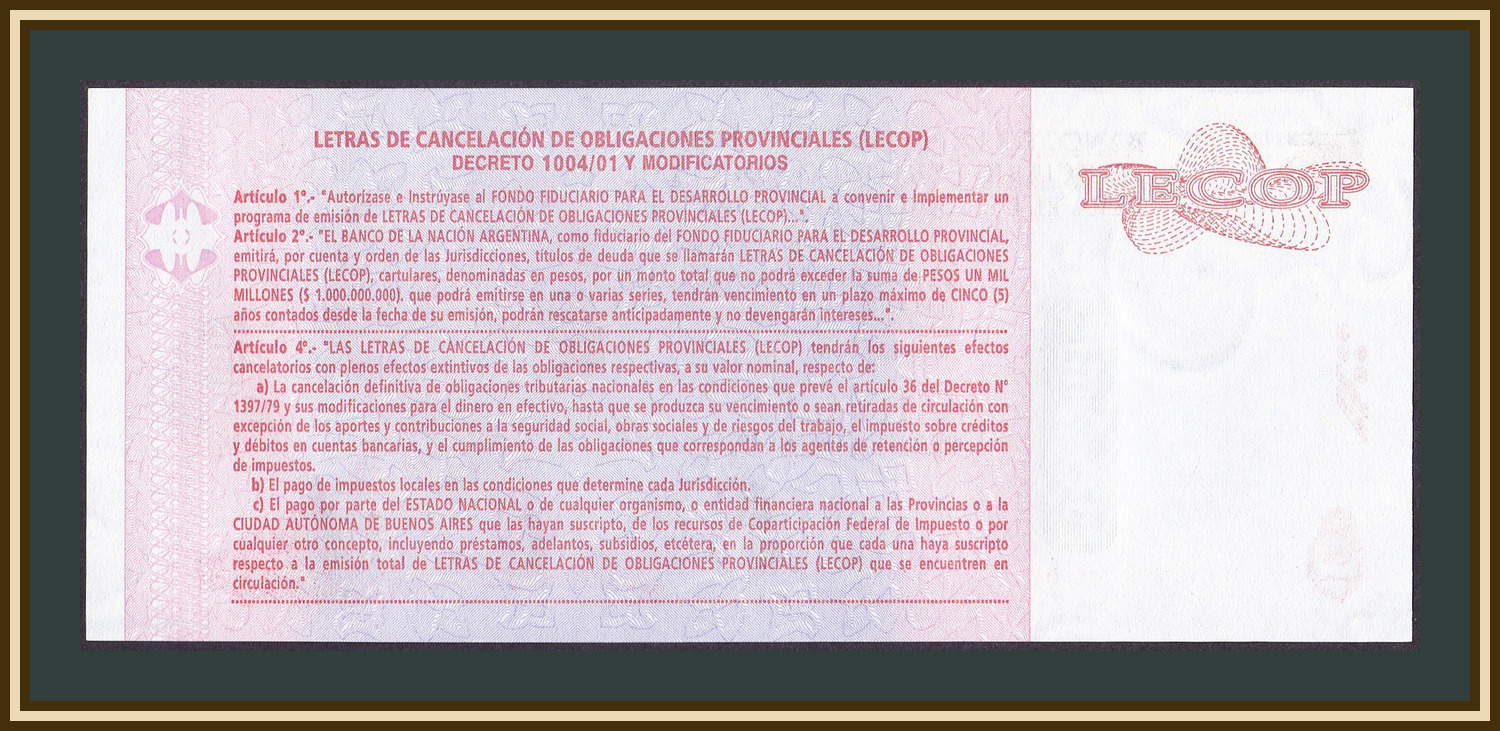 LETRAS DE CANCELACIÓN DE OBLIGACIONES PROVINCIALES (LECOP)
DECRETO 1004/01 Y MODIFICATORIOS

Artículo 1°.- "Autorízase e Instrúyase al FONDO FIDUCIARIO PARA EL DESARROLLO PROVINCIAL a convenir e implementar un programa de emisión de LETRAS DE CANCELACIÓN DE OBLIGACIONES PROVINCIALES (LECOP)...".
Artículo 2°.- "EL BANCO DE LA NACIÓN ARGENTINA, como fiduciario del FONDO FIDUCIARIO PARA EL DESARROLLO PROVINCIAL, emitirá, por cuenta y orden de las Jurisdicciones, títulos de deuda que se llamarán LETRAS DE CANCELACIÓN DE OBLIGACIONES PROVINCIALES (LECOP), cartulares, denominadas en pesos, por un monto total que no podrá exceder la suma de PESOS UN MIL MILLONES ($ 1.000.000.000). que podrá emitirse en una o varias series, tendrán vencimiento en un plazo máximo de CINCO (5) años contados desde la fecha de su emisión, podrán rescatarse anticipadamente y no devengarán intereses...".

Artículo 4°.- "LAS LETRAS DE CANCELACIÓN DE OBLIGACIONES PROVINCIALES (LECOP) tendrán los siguientes efectos cancelatorios con plenos efectos extintivos de las obligaciones respectivas, a su valor nominal, respecto de:
a) La cancelación definitiva de obligaciones tributarias nacionales en las condiciones que prevé el artículo 36 del Decreto N° 1397/79 y sus modificaciones para el dinero en efectivo, hasta que se produzca su vencimiento o sean retiradas de circulación con excepción de los aportes y contribuciones a la seguridad social, obras sociales y de riesgos del trabajo, el impuesto sobre créditos y débitos en cuentas bancarias, y el cumplimiento de las obligaciones que correspondan a los agentes de retención o percepción de impuestos.
b) El pago de impuestos locales en las condiciones que determine cada Jurisdicción.
c) El pago por parte del ESTADO NACIONAL o de cualquier organismo, o entidad financiera nacional a las Provincias o a la CIUDAD AUTÓNOMA DE BUENOS AIRES que las hayan suscripto, de los recursos de Coparticipación Federal de Impuesto o por cualquier otro concepto, incluyendo préstamos, adelantos, subsidios, etcétera, en la proporción que cada una haya suscripto respecto a la emisión total de LETRAS DE CANCELACIÓN DE OBLIGACIONES PROVINCIALES (LECOP) que se encuentren en circulación."

LECOP